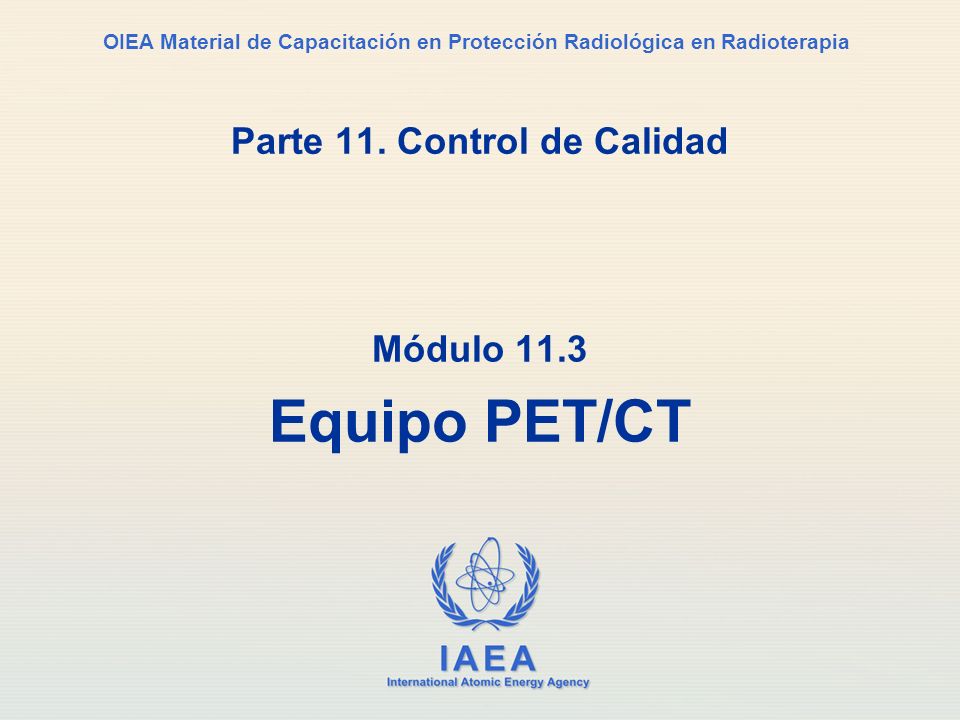 OIEA Material de Capacitación en Protección Radiológica en Radioterapia

Parte 11. Control de Calidad

Módulo 11.3

Equipo PET/CT

IAEA

International Atomic Energy Agency